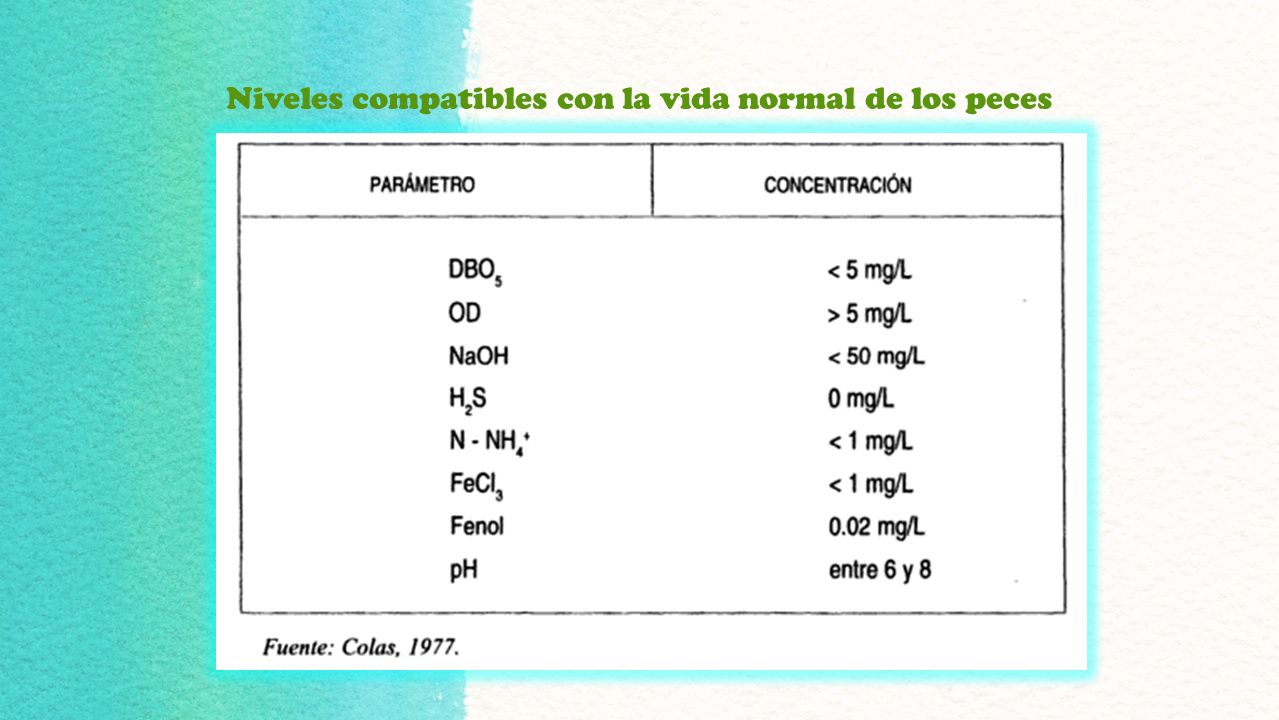 Niveles compatibles con la vida normal de los peces

| PARÁMETRO | CONCENTRACIÓN |
|---|---|
| $DBO_5$ | < 5 mg/L |
| OD | > 5 mg/L |
| NaOH | < 50 mg/L |
| $H_2S$ | 0 mg/L |
| $N - NH_4^+$ | < 1 mg/L |
| $FeCl_3$ | < 1 mg/L |
| Fenol | 0.02 mg/L |
| pH | entre 6 y 8 |

Fuente: Colas, 1977.